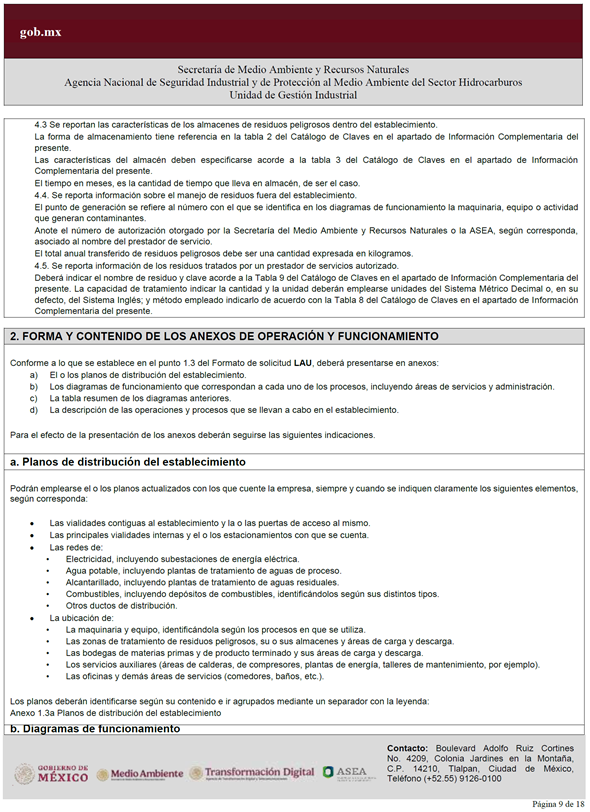 gob.mx

Secretaría de Medio Ambiente y Recursos Naturales
Agencia Nacional de Seguridad Industrial y de Protección al Medio Ambiente del Sector Hidrocarburos
Unidad de Gestión Industrial

4.3 Se reportan las características de los almacenes de residuos peligrosos dentro del establecimiento.
La forma de almacenamiento tiene referencia en la tabla 2 del Catálogo de Claves en el apartado de Información Complementaria del presente.
Las características del almacén deben especificarse acorde a la tabla 3 del Catálogo de Claves en el apartado de Información Complementaria del presente.
El tiempo en meses, es la cantidad de tiempo que lleva en almacén, de ser el caso.
4.4. Se reporta información sobre el manejo de residuos fuera del establecimiento.
El punto de generación se refiere al número con el que se identifica en los diagramas de funcionamiento la maquinaria, equipo o actividad que generan contaminantes.
Anote el número de autorización otorgado por la Secretaría del Medio Ambiente y Recursos Naturales o la ASEA, según corresponda, asociado al nombre del prestador de servicio.
El total anual transferido de residuos peligrosos debe ser una cantidad expresada en kilogramos.
4.5. Se reporta información de los residuos tratados por un prestador de servicios autorizado.
Deberá indicar el nombre de residuo y clave acorde a la Tabla 9 del Catálogo de Claves en el apartado de Información Complementaria del presente. La capacidad de tratamiento indicar la cantidad y la unidad deberán emplearse unidades del Sistema Métrico Decimal o, en su defecto, del Sistema Inglés; y método empleado indicarlo de acuerdo con la Tabla 8 del Catálogo de Claves en el apartado de Información Complementaria del presente.

2. FORMA Y CONTENIDO DE LOS ANEXOS DE OPERACIÓN Y FUNCIONAMIENTO

Conforme a lo que se establece en el punto 1.3 del Formato de solicitud LAU, deberá presentarse en anexos:
a) El o los planos de distribución del establecimiento.
b) Los diagramas de funcionamiento que correspondan a cada uno de los procesos, incluyendo áreas de servicios y administración.
c) La tabla resumen de los diagramas anteriores.
d) La descripción de las operaciones y procesos que se llevan a cabo en el establecimiento.

Para el efecto de la presentación de los anexos deberán seguirse las siguientes indicaciones.

a. Planos de distribución del establecimiento

Podrán emplearse el o los planos actualizados con los que cuente la empresa, siempre y cuando se indiquen claramente los siguientes elementos, según corresponda:

• Las vialidades contiguas al establecimiento y la o las puertas de acceso al mismo.
• Las principales vialidades internas y el o los estacionamientos con que se cuenta.
• Las redes de:
  • Electricidad, incluyendo subestaciones de energía eléctrica.
  • Agua potable, incluyendo plantas de tratamiento de aguas de proceso.
  • Alcantarillado, incluyendo plantas de tratamiento de aguas residuales.
  • Combustibles, incluyendo depósitos de combustibles, identificándolos según sus distintos tipos.
  • Otros ductos de distribución.
• La ubicación de:
  • La maquinaria y equipo, identificándola según los procesos en que se utiliza.
  • Las zonas de tratamiento de residuos peligrosos, su o sus almacenes y áreas de carga y descarga.
  • Las bodegas de materias primas y de producto terminado y sus áreas de carga y descarga.
  • Los servicios auxiliares (áreas de calderas, de compresores, plantas de energía, talleres de mantenimiento, por ejemplo).
  • Las oficinas y demás áreas de servicios (comedores, baños, etc.).

Los planos deberán identificarse según su contenido e ir agrupados mediante un separador con la leyenda:
Anexo 1.3a Planos de distribución del establecimiento

b. Diagramas de funcionamiento

GOBIERNO DE MÉXICO Medio Ambiente Transformación Digital ASEA

Contacto: Boulevard Adolfo Ruiz Cortines No. 4209, Colonia Jardines en la Montaña, C.P. 14210, Tlalpan, Ciudad de México, Teléfono (+52.55) 9126-0100

Página 9 de 18